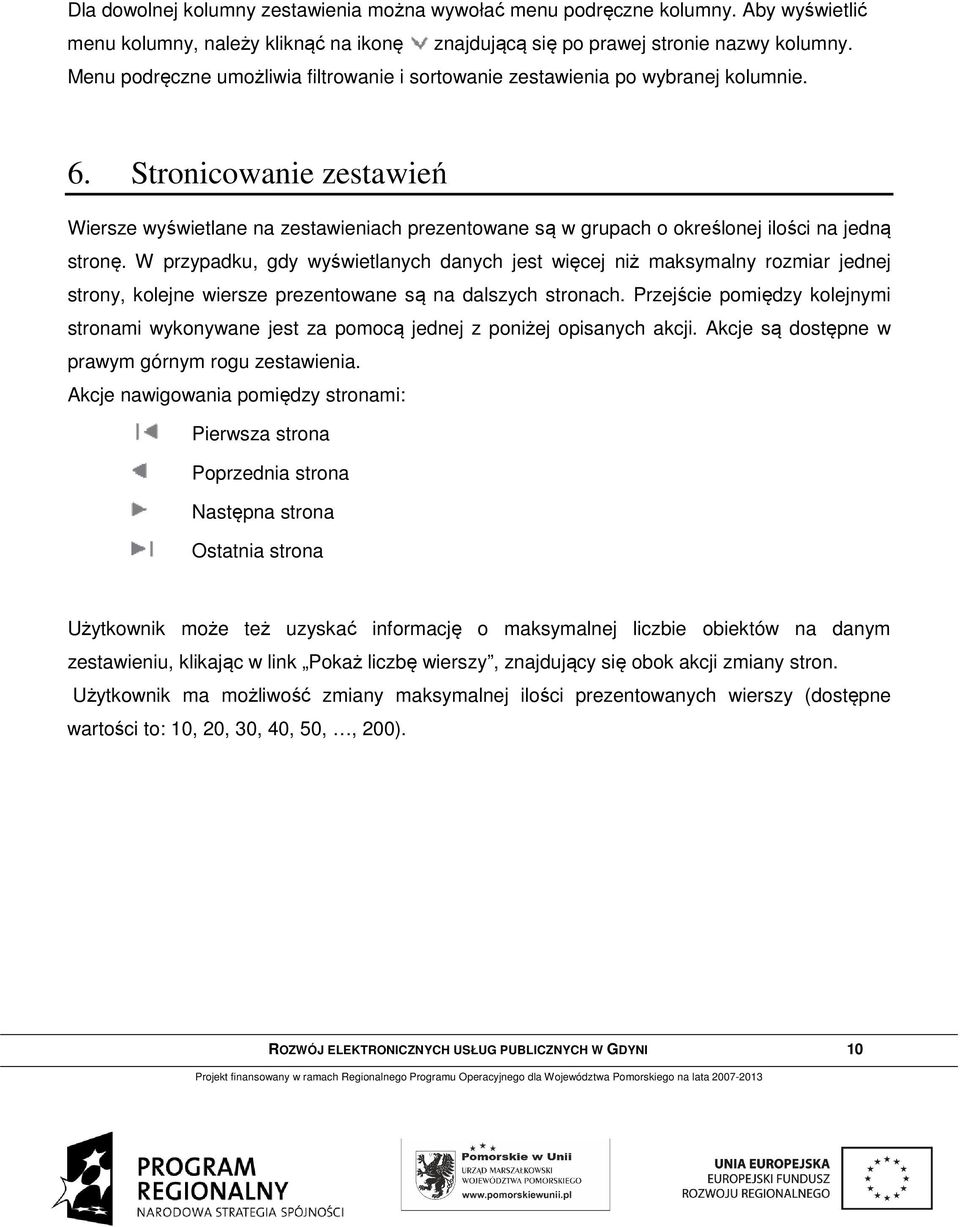 Dla dowolnej kolumny zestawienia można wywołać menu podręczne kolumny. Aby wyświetlić menu kolumny, należy kliknąć na ikonę znajdującą się po prawej stronie nazwy kolumny. Menu podręczne umożliwia filtrowanie i sortowanie zestawienia po wybranej kolumnie.

6. Stronicowanie zestawień

Wiersze wyświetlane na zestawieniach prezentowane są w grupach o określonej ilości na jedną stronę. W przypadku, gdy wyświetlanych danych jest więcej niż maksymalny rozmiar jednej strony, kolejne wiersze prezentowane są na dalszych stronach. Przejście pomiędzy kolejnymi stronami wykonywane jest za pomocą jednej z poniżej opisanych akcji. Akcje są dostępne w prawym górnym rogu zestawienia.

Akcje nawigowania pomiędzy stronami:

Pierwsza strona

Poprzednia strona

Następna strona

Ostatnia strona

Użytkownik może też uzyskać informację o maksymalnej liczbie obiektów na danym zestawieniu, klikając w link „Pokaż liczbę wierszy”, znajdujący się obok akcji zmiany stron.

Użytkownik ma możliwość zmiany maksymalnej ilości prezentowanych wierszy (dostępne wartości to: 10, 20, 30, 40, 50, …, 200).

ROZWÓJ ELEKTRONICZNYCH USŁUG PUBLICZNYCH W GDYNI 10

Projekt finansowany w ramach Regionalnego Programu Operacyjnego dla Województwa Pomorskiego na lata 2007-2013

PROGRAM REGIONALNY
NARODOWA STRATEGIA SPÓJNOŚCI

Pomorskie w Unii
URZĄD MARSZAŁKOWSKI WOJEWÓDZTWA POMORSKIEGO
www.pomorskiewunii.pl

UNIA EUROPEJSKA
EUROPEJSKI FUNDUSZ ROZWOJU REGIONALNEGO